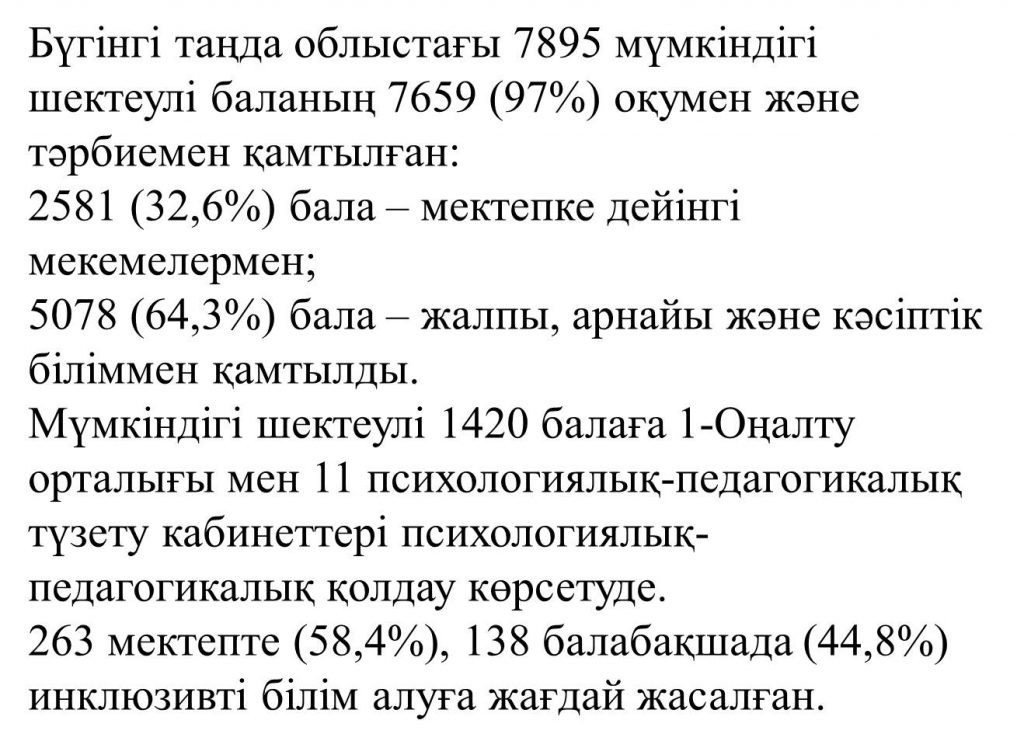 Бүгінгі таңда облыстағы 7895 мүмкіндігі шектеулі баланың 7659 (97%) оқумен және тәрбиемен қамтылған:
2581 (32,6%) бала – мектепке дейінгі мекемелермен;
5078 (64,3%) бала – жалпы, арнайы және кәсіптік біліммен қамтылды.
Мүмкіндігі шектеулі 1420 балаға 1-Оңалту орталығы мен 11 психологиялық-педагогикалық түзету кабинеттері психологиялық-педагогикалық қолдау көрсетуде.
263 мектепте (58,4%), 138 балабақшада (44,8%) инклюзивті білім алуға жағдай жасалған.